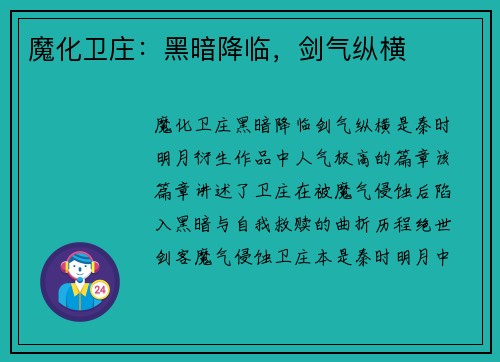 魔化卫庄：黑暗降临，剑气纵横

魔化卫庄黑暗降临剑气纵横是秦时明月衍生作品中人气极高的篇章该篇章讲述了卫庄在被魔气侵蚀后陷入黑暗与自我救赎的曲折历程绝世剑客魔气侵蚀卫庄本是秦时明月中

24